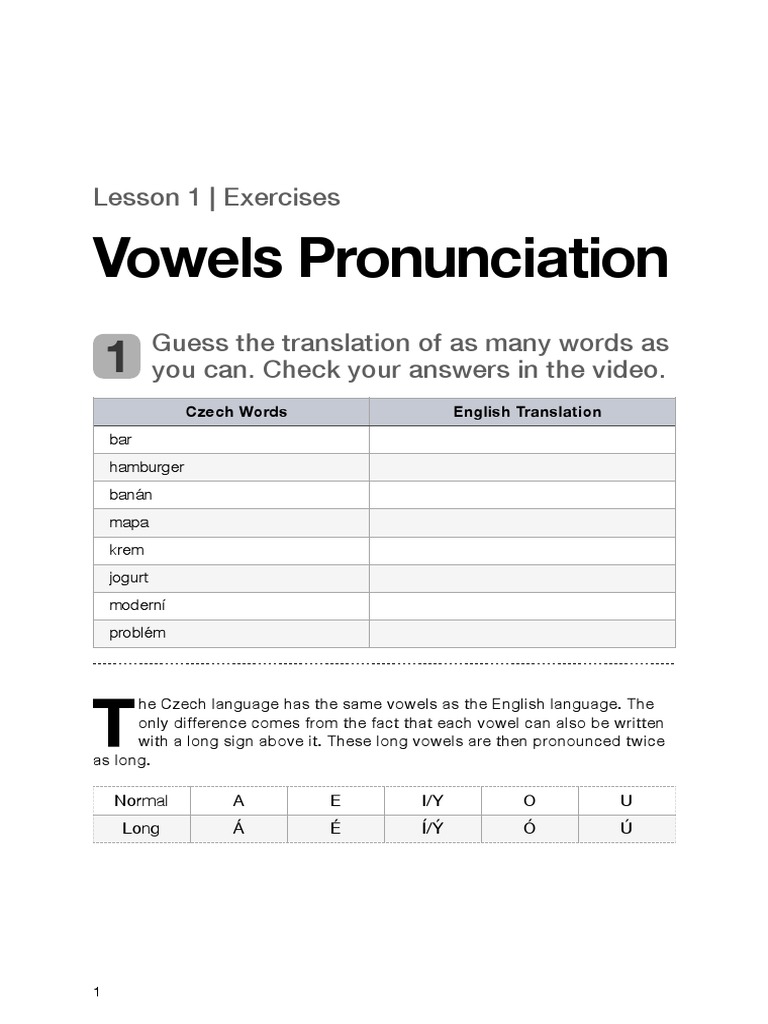 Lesson 1 | Exercises

Vowels Pronunciation

1 Guess the translation of as many words as you can. Check your answers in the video.

| Czech Words | English Translation |
|---|---|
| bar | |
| hamburger | |
| banán | |
| mapa | |
| krem | |
| jogurt | |
| moderní | |
| problém | |

The Czech language has the same vowels as the English language. The only difference comes from the fact that each vowel can also be written with a long sign above it. These long vowels are then pronounced twice as long.

| Normal | A | E | I/Y | O | U |
|---|---|---|---|---|---|
| Long | Á | É | Í/Ý | Ó | Ú |

1